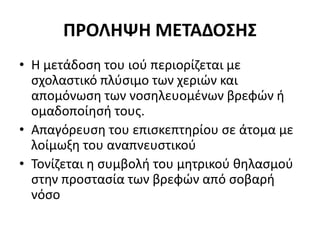 ΠΡΟΛΗΨΗ ΜΕΤΑΔΟΣΗΣ

• Η μετάδοση του ιού περιορίζεται με σχολαστικό πλύσιμο των χεριών και απομόνωση των νοσηλευομένων βρεφών ή ομαδοποίησή τους.

• Απαγόρευση του επισκεπτηρίου σε άτομα με λοίμωξη του αναπνευστικού

• Τονίζεται η συμβολή του μητρικού θηλασμού στην προστασία των βρεφών από σοβαρή νόσο